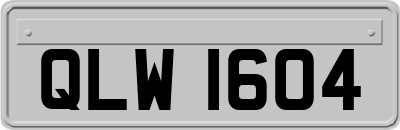 QLW 1604